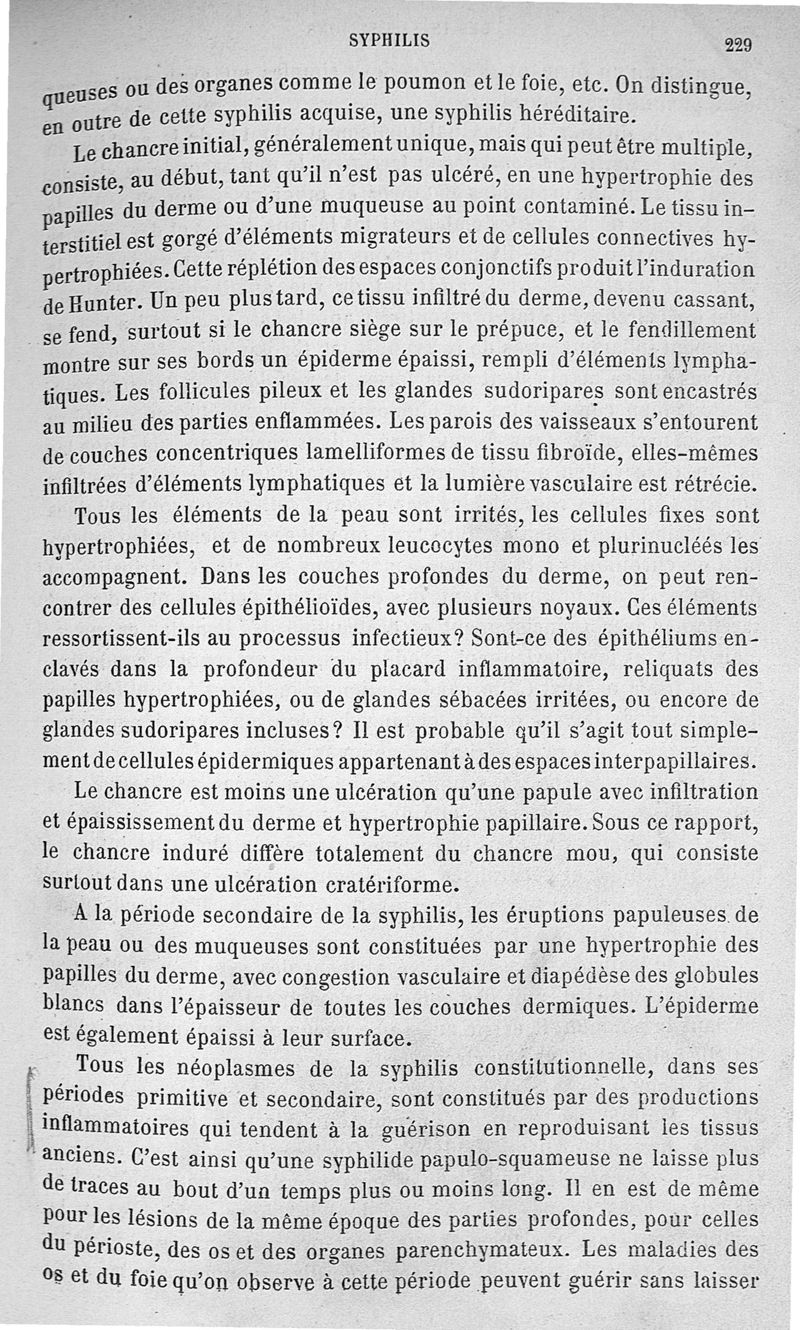 SYPHILIS 229

queuses ou des organes comme le poumon et le foie, etc. On distingue, en outre de cette syphilis acquise, une syphilis héréditaire.

Le chancre initial, généralement unique, mais qui peut être multiple, consiste, au début, tant qu'il n'est pas ulcéré, en une hypertrophie des papilles du derme ou d'une muqueuse au point contaminé. Le tissu interstitiel est gorgé d'éléments migrateurs et de cellules connectives hypertrophiées. Cette réplétion des espaces conjonctifs produit l'induration de Hunter. Un peu plus tard, ce tissu infiltré du derme, devenu cassant, se fend, surtout si le chancre siège sur le prépuce, et le fendillement montre sur ses bords un épiderme épaissi, rempli d'éléments lymphatiques. Les follicules pileux et les glandes sudoripares sont encastrés au milieu des parties enflammées. Les parois des vaisseaux s'entourent de couches concentriques lamelliformes de tissu fibroïde, elles-mêmes infiltrées d'éléments lymphatiques et la lumière vasculaire est rétrécie.

Tous les éléments de la peau sont irrités, les cellules fixes sont hypertrophiées, et de nombreux leucocytes mono et plurinucléés les accompagnent. Dans les couches profondes du derme, on peut rencontrer des cellules épithélioïdes, avec plusieurs noyaux. Ces éléments ressortissent-ils au processus infectieux? Sont-ce des épithéliums enclavés dans la profondeur du placard inflammatoire, reliquats des papilles hypertrophiées, ou de glandes sébacées irritées, ou encore de glandes sudoripares incluses? Il est probable qu'il s'agit tout simplement de cellules épidermiques appartenant à des espaces interpapillaires.

Le chancre est moins une ulcération qu'une papule avec infiltration et épaississement du derme et hypertrophie papillaire. Sous ce rapport, le chancre induré diffère totalement du chancre mou, qui consiste surtout dans une ulcération cratériforme.

A la période secondaire de la syphilis, les éruptions papuleuses de la peau ou des muqueuses sont constituées par une hypertrophie des papilles du derme, avec congestion vasculaire et diapédèse des globules blancs dans l'épaisseur de toutes les couches dermiques. L'épiderme est également épaissi à leur surface.

Tous les néoplasmes de la syphilis constitutionnelle, dans ses périodes primitive et secondaire, sont constitués par des productions inflammatoires qui tendent à la guérison en reproduisant les tissus anciens. C'est ainsi qu'une syphilide papulo-squameuse ne laisse plus de traces au bout d'un temps plus ou moins long. Il en est de même pour les lésions de la même époque des parties profondes, pour celles du périoste, des os et des organes parenchymateux. Les maladies des os et du foie qu'on observe à cette période peuvent guérir sans laisser